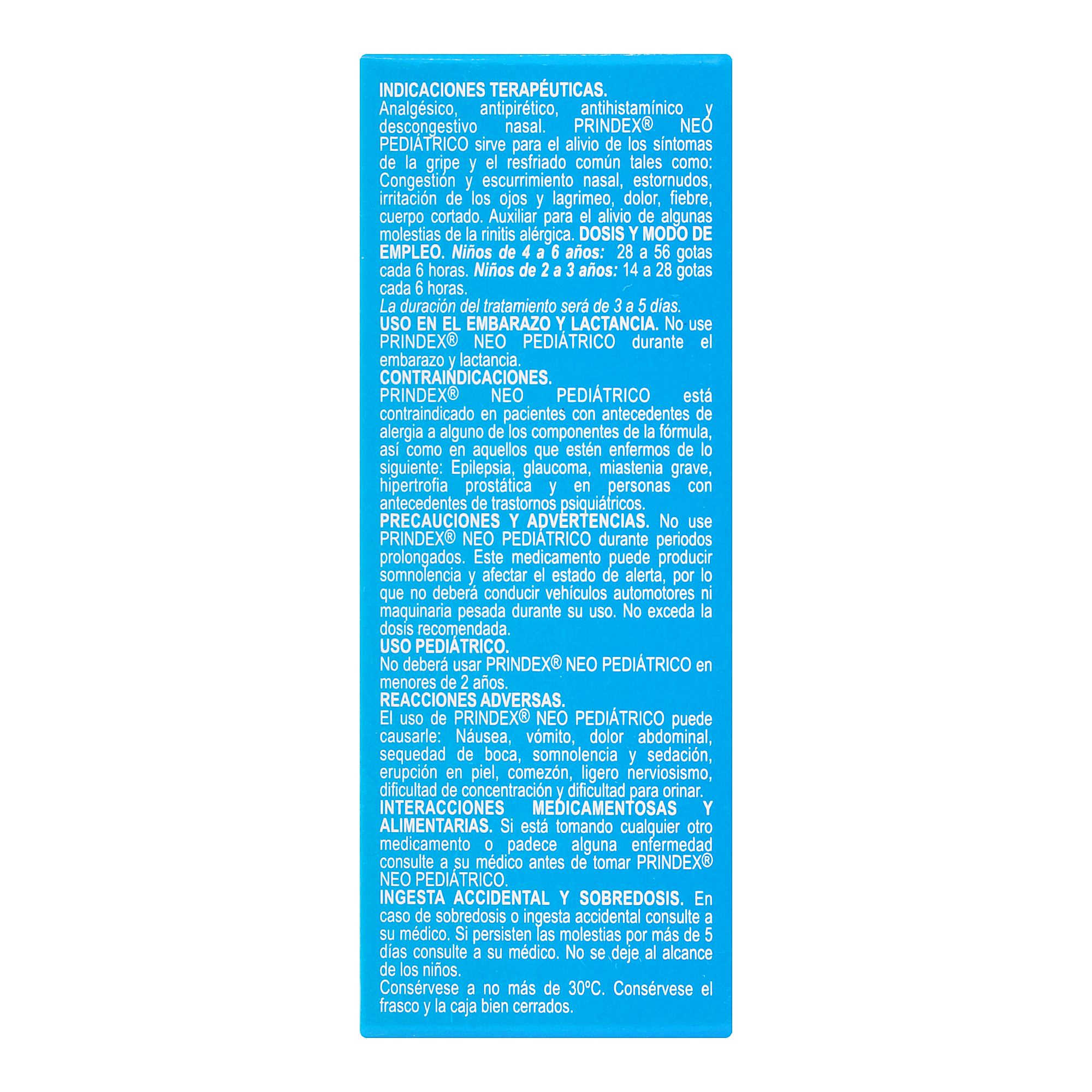 INDICACIONES TERAPÉUTICAS.
Analgésico, antipirético, antihistamínico y descongestivo nasal. PRINDEX® NEO PEDIÁTRICO sirve para el alivio de los síntomas de la gripe y el resfriado común tales como: Congestión y escurrimiento nasal, estornudos, irritación de los ojos y lagrimeo, dolor, fiebre, cuerpo cortado. Auxiliar para el alivio de algunas molestias de la rinitis alérgica. DOSIS Y MODO DE EMPLEO. Niños de 4 a 6 años: 28 a 56 gotas cada 6 horas. Niños de 2 a 3 años: 14 a 28 gotas cada 6 horas.
La duración del tratamiento será de 3 a 5 días.
USO EN EL EMBARAZO Y LACTANCIA. No use PRINDEX® NEO PEDIÁTRICO durante el embarazo y lactancia.
CONTRAINDICACIONES.
PRINDEX® NEO PEDIÁTRICO está contraindicado en pacientes con antecedentes de alergia a alguno de los componentes de la fórmula, así como en aquellos que estén enfermos de lo siguiente: Epilepsia, glaucoma, miastenia grave, hipertrofia prostática y en personas con antecedentes de trastornos psiquiátricos.
PRECAUCIONES Y ADVERTENCIAS. No use PRINDEX® NEO PEDIÁTRICO durante periodos prolongados. Este medicamento puede producir somnolencia y afectar el estado de alerta, por lo que no deberá conducir vehículos automotores ni maquinaria pesada durante su uso. No exceda la dosis recomendada.
USO PEDIÁTRICO.
No deberá usar PRINDEX® NEO PEDIÁTRICO en menores de 2 años.
REACCIONES ADVERSAS.
El uso de PRINDEX® NEO PEDIÁTRICO puede causarle: Náusea, vómito, dolor abdominal, sequedad de boca, somnolencia y sedación, erupción en piel, comezón, ligero nerviosismo, dificultad de concentración y dificultad para orinar.
INTERACCIONES MEDICAMENTOSAS Y ALIMENTARIAS. Si está tomando cualquier otro medicamento o padece alguna enfermedad consulte a su médico antes de tomar PRINDEX® NEO PEDIÁTRICO.
INGESTA ACCIDENTAL Y SOBREDOSIS. En caso de sobredosis o ingesta accidental consulte a su médico. Si persisten las molestias por más de 5 días consulte a su médico. No se deje al alcance de los niños.
Consérvese a no más de 30°C. Consérvese el frasco y la caja bien cerrados.